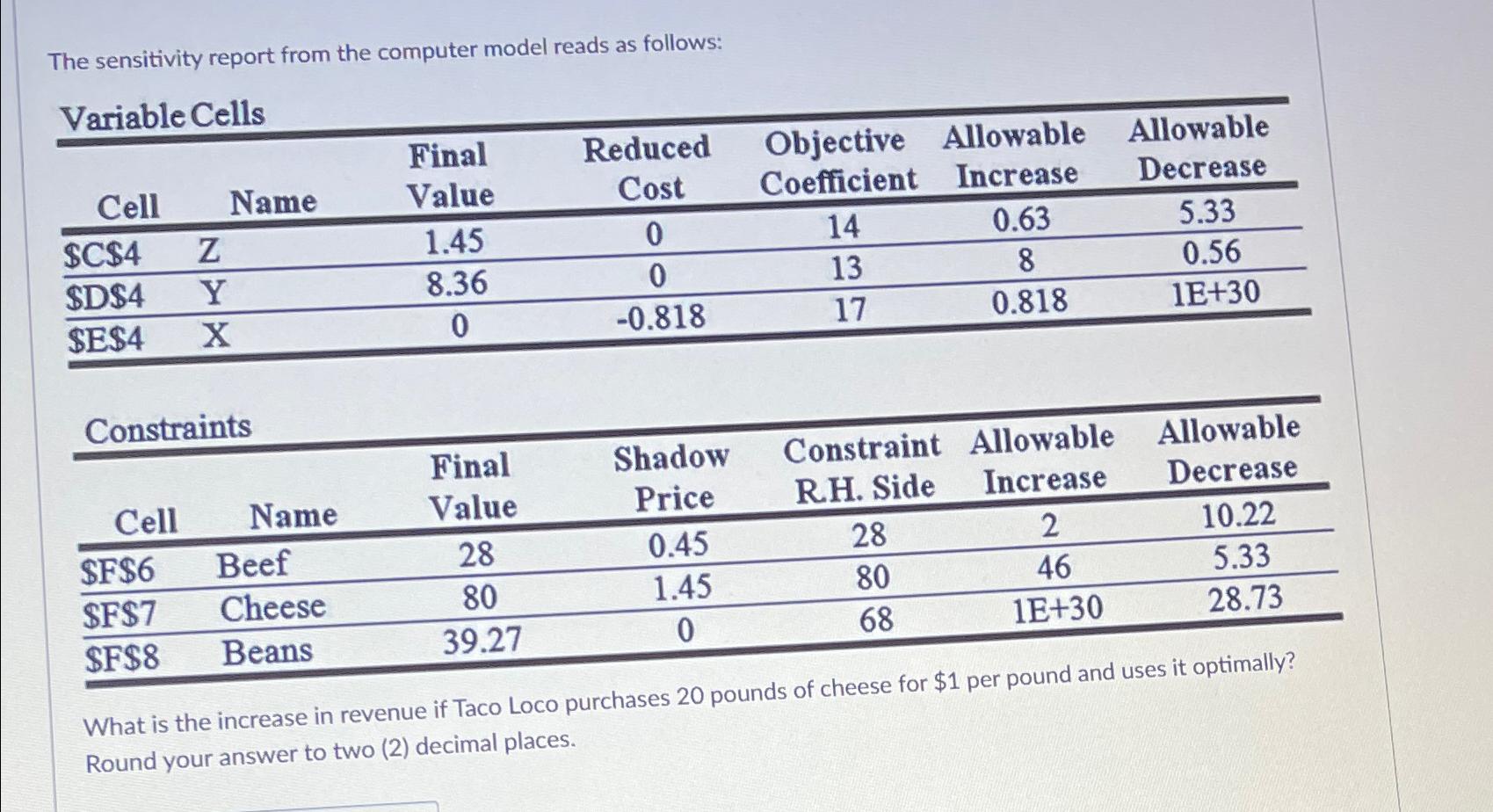 The sensitivity report from the computer model reads as follows:

Variable Cells

| Cell | Name | Final Value | Reduced Cost | Objective Coefficient | Allowable Increase | Allowable Decrease |
|---|---|---|---|---|---|---|
| \$C\$4 | Z | 1.45 | 0 | 14 | 0.63 | 5.33 |
| \$D\$4 | Y | 8.36 | 0 | 13 | 8 | 0.56 |
| \$E\$4 | X | 0 | -0.818 | 17 | 0.818 | 1E+30 |

Constraints

| Cell | Name | Final Value | Shadow Price | Constraint R.H. Side | Allowable Increase | Allowable Decrease |
|---|---|---|---|---|---|---|
| \$F\$6 | Beef | 28 | 0.45 | 28 | 2 | 10.22 |
| \$F\$7 | Cheese | 80 | 1.45 | 80 | 46 | 5.33 |
| \$F\$8 | Beans | 39.27 | 0 | 68 | 1E+30 | 28.73 |

What is the increase in revenue if Taco Loco purchases 20 pounds of cheese for \$1 per pound and uses it optimally? Round your answer to two (2) decimal places.